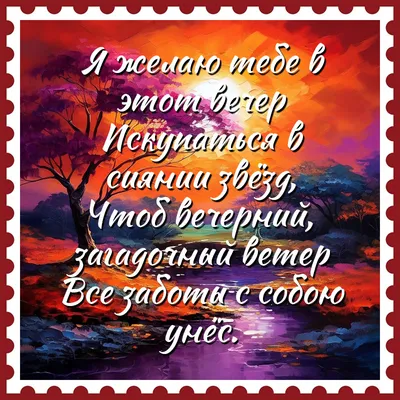 Я желаю тебе в этот вечер
Искупаться в сиянии звёзд,
Чтоб вечерний, загадочный ветер
Все заботы с собою унёс.